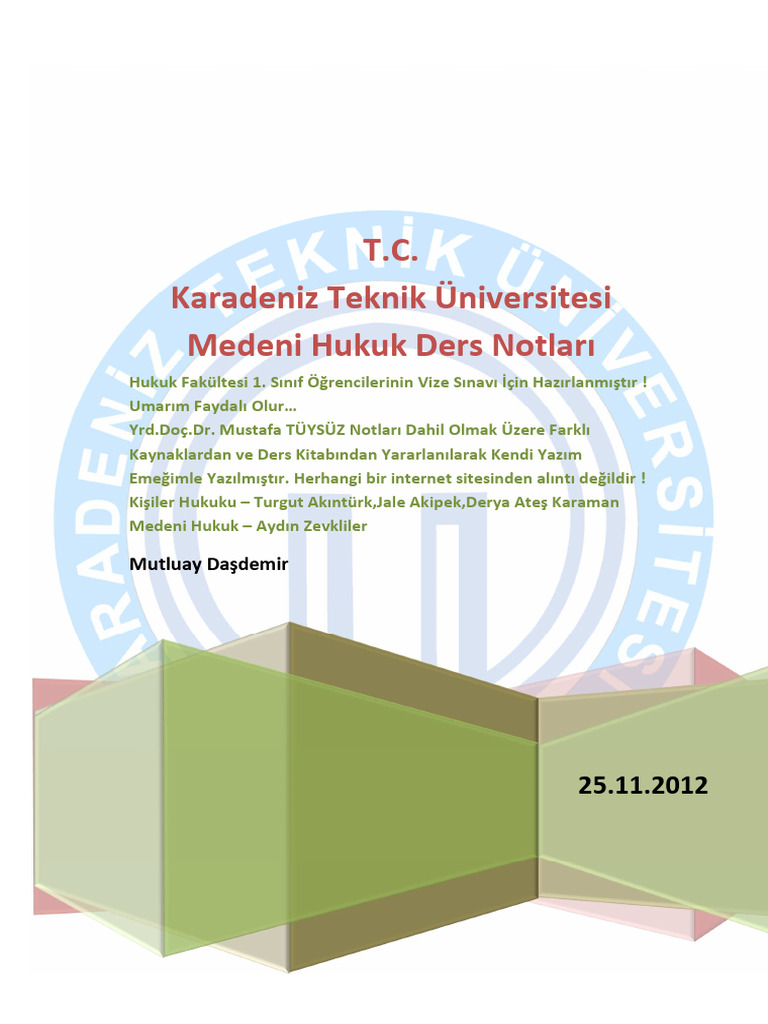 KARADENİZ TEKNİK ÜNİVERSİTESİ

T.C.
Karadeniz Teknik Üniversitesi
Medeni Hukuk Ders Notları

Hukuk Fakültesi 1. Sınıf Öğrencilerinin Vize Sınavı İçin Hazırlanmıştır ! Umarım Faydalı Olur…
Yrd.Doç.Dr. Mustafa TÜYSÜZ Notları Dahil Olmak Üzere Farklı Kaynaklardan ve Ders Kitabından Yararlanılarak Kendi Yazım Emeğimle Yazılmıştır. Herhangi bir internet sitesinden alıntı değildir !
Kişiler Hukuku – Turgut Akıntürk,Jale Akipek,Derya Ateş Karaman
Medeni Hukuk – Aydın Zevkliler

Mutluay Daşdemir

25.11.2012